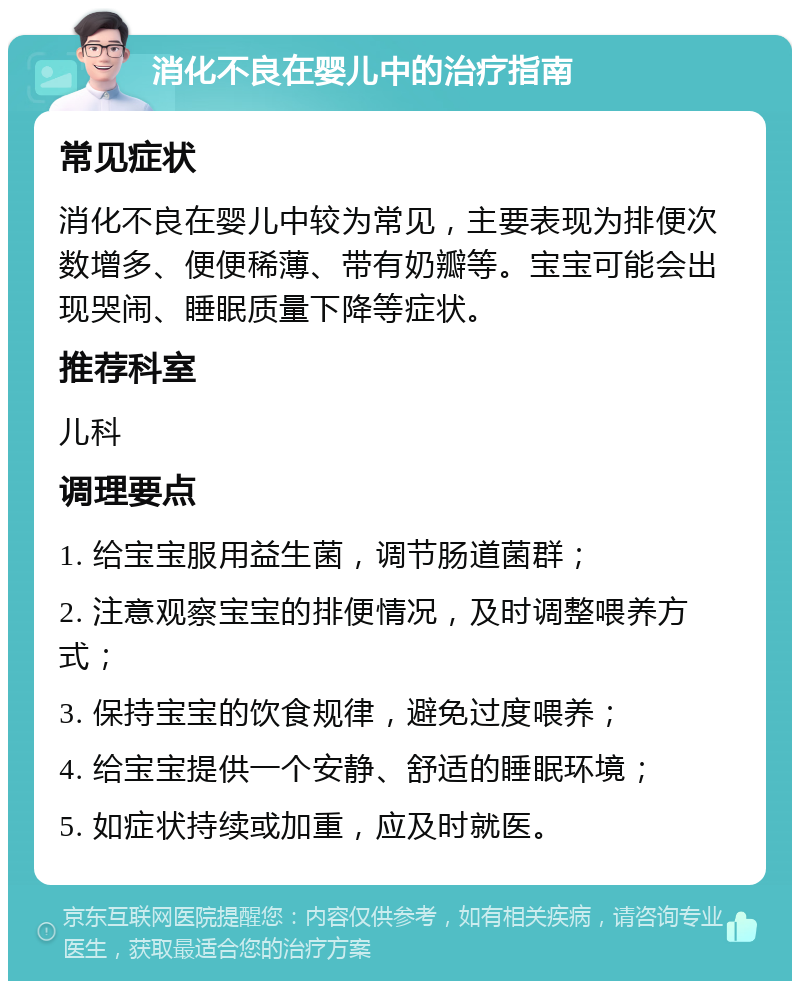 消化不良在婴儿中的治疗指南

常见症状

消化不良在婴儿中较为常见，主要表现为排便次数增多、便便稀薄、带有奶瓣等。宝宝可能会出现哭闹、睡眠质量下降等症状。

推荐科室

儿科

调理要点

1. 给宝宝服用益生菌，调节肠道菌群；

2. 注意观察宝宝的排便情况，及时调整喂养方式；

3. 保持宝宝的饮食规律，避免过度喂养；

4. 给宝宝提供一个安静、舒适的睡眠环境；

5. 如症状持续或加重，应及时就医。

京东互联网医院提醒您：内容仅供参考，如有相关疾病，请咨询专业医生，获取最适合您的治疗方案